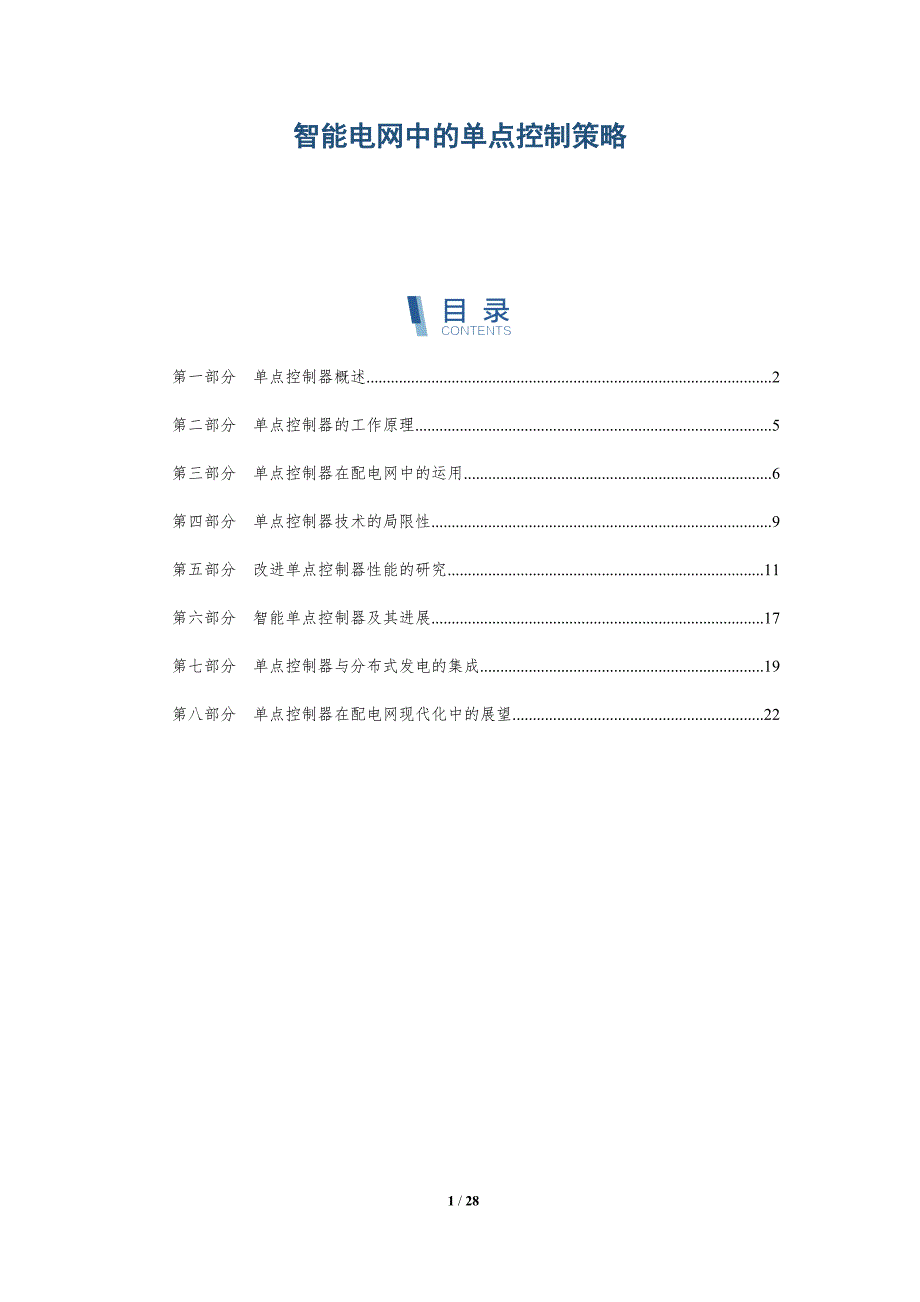 智能电网中的单点控制策略

目录
CONTENTS

第一部分 单点控制器概述 2

第二部分 单点控制器的工作原理 5

第三部分 单点控制器在配电网中的运用 6

第四部分 单点控制器技术的局限性 9

第五部分 改进单点控制器性能的研究 11

第六部分 智能单点控制器及其进展 17

第七部分 单点控制器与分布式发电的集成 19

第八部分 单点控制器在配电网现代化中的展望 22

1 / 28